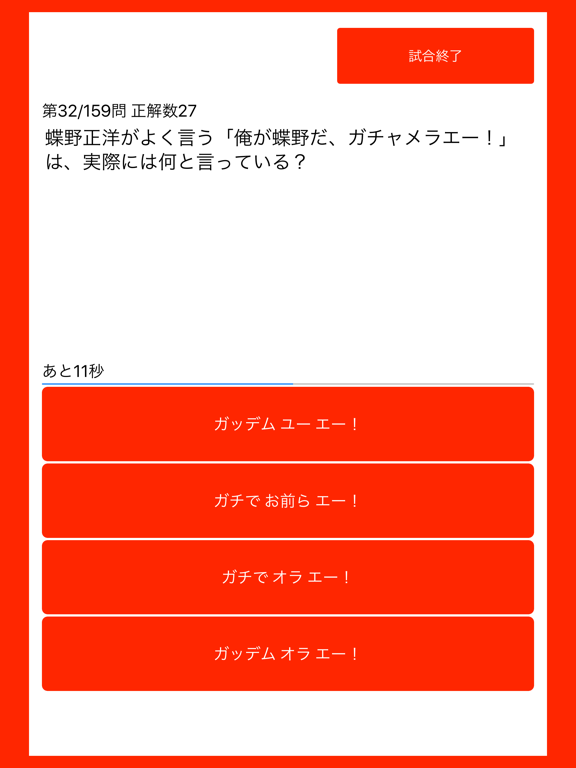 試合終了

第32/159問 正解数27

蝶野正洋がよく言う「俺が蝶野だ、ガチャメラエー！」は、実際には何と言っている？

あと11秒

ガッデム ユー エー！

ガチで お前ら エー！

ガチで オラ エー！

ガッデム オラ エー！